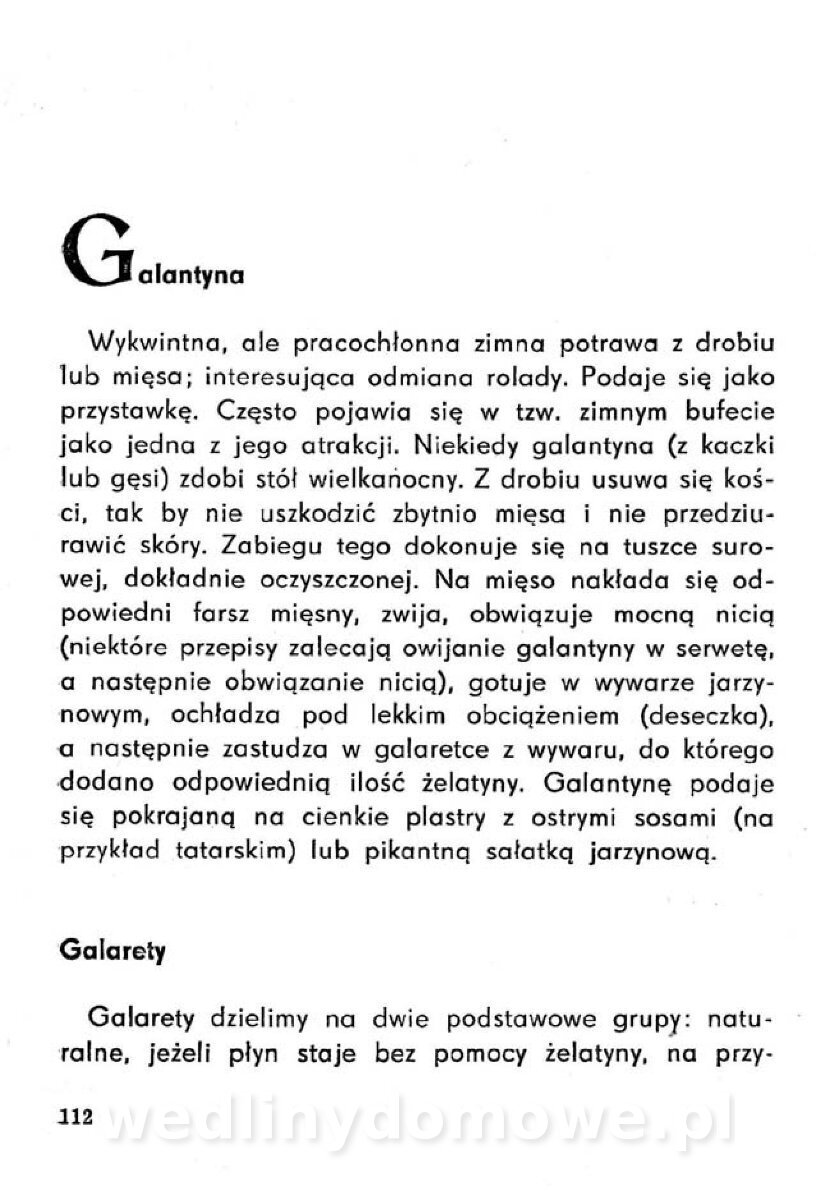 Galantyna

Wykwintna, ale pracochłonna zimna potrawa z drobiu lub mięsa; interesująca odmiana rolady. Podaje się jako przystawkę. Często pojawia się w tzw. zimnym bufecie jako jedna z jego atrakcji. Niekiedy galantyna (z kaczki lub gęsi) zdobi stół wielkanocny. Z drobiu usuwa się kości, tak by nie uszkodzić zbytnio mięsa i nie przedziurawić skóry. Zabiegu tego dokonuje się na tuszce surowej, dokładnie oczyszczonej. Na mięso nakłada się odpowiedni farsz mięsny, zwija, obwiązuje mocną nicią (niektóre przepisy zalecają owijanie galantyny w serwetę, a następnie obwiązanie nicią), gotuje w wywarze jarzynowym, ochładza pod lekkim obciążeniem (deseczka), a następnie zastudza w galaretce z wywaru, do którego dodano odpowiednią ilość żelatyny. Galantynę podaje się pokrajaną na cienkie plastry z ostrymi sosami (na przykład tatarskim) lub pikantną sałatką jarzynową.

Galarety

Galarety dzielimy na dwie podstawowe grupy: naturalne, jeżeli płyn staje bez pomocy żelatyny, na przy-

112 wedlinydomowe.pl